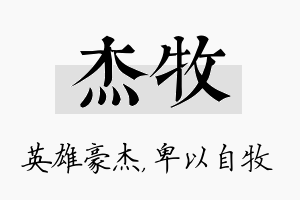 杰牧

英雄豪杰，卑以自牧